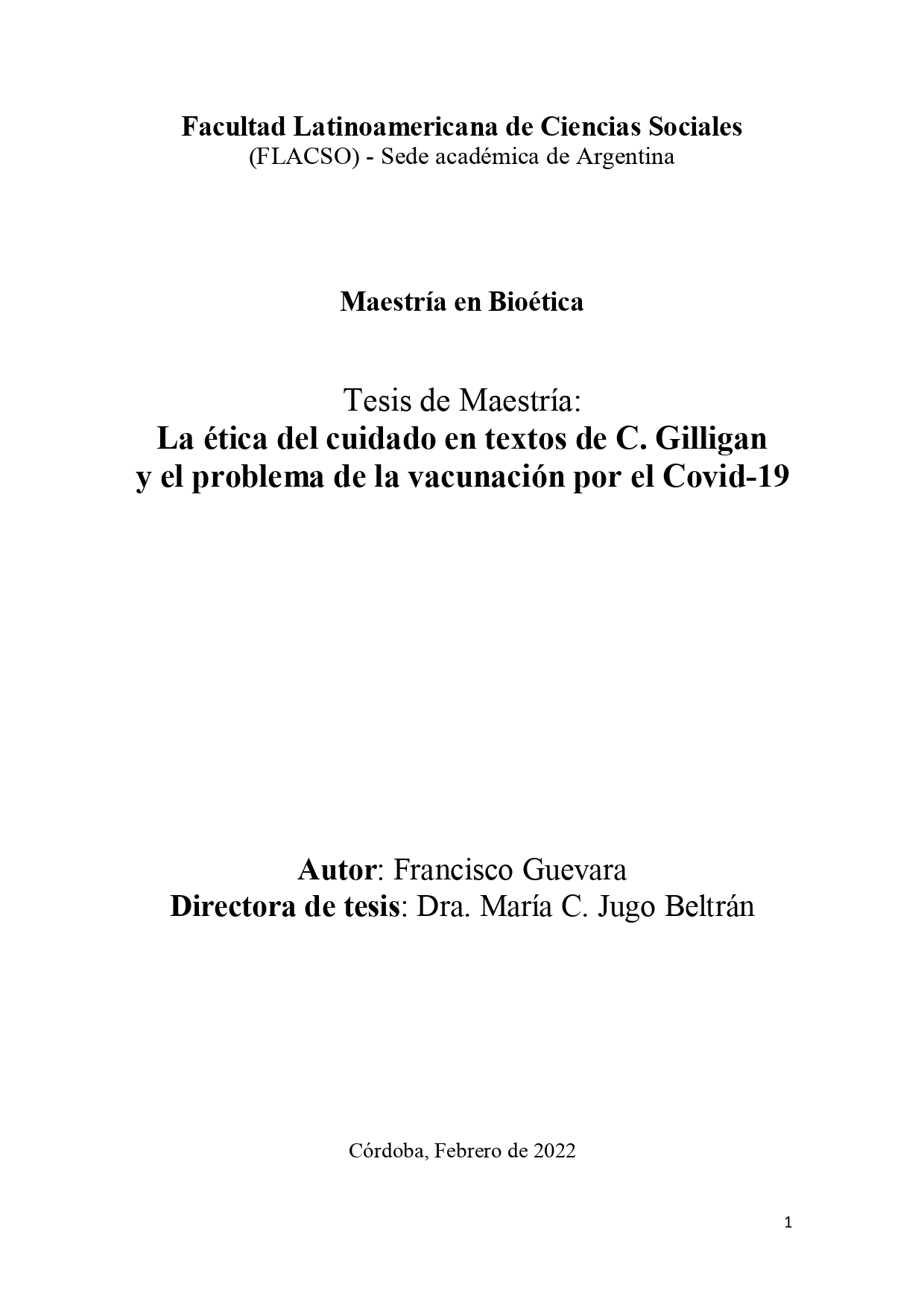 Facultad Latinoamericana de Ciencias Sociales
(FLACSO) - Sede académica de Argentina

Maestría en Bioética

Tesis de Maestría:
La ética del cuidado en textos de C. Gilligan y el problema de la vacunación por el Covid-19

Autor: Francisco Guevara
Directora de tesis: Dra. María C. Jugo Beltrán

Córdoba, Febrero de 2022

1